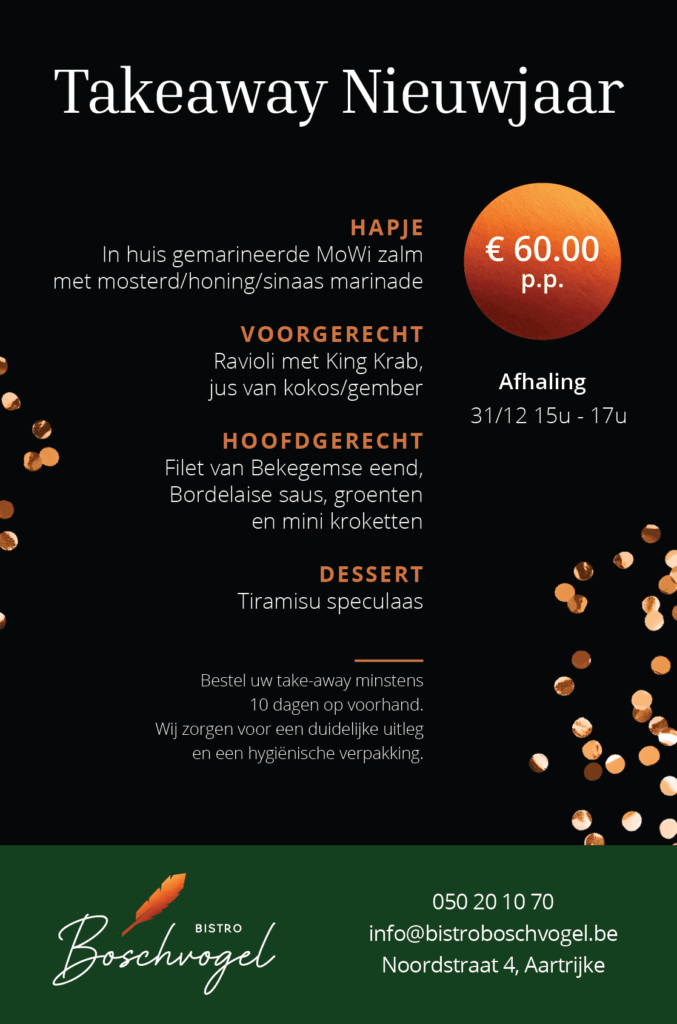 Takeaway Nieuwjaar

HAPJE
In huis gemarineerde MoWi zalm met mosterd/honing/sinaas marinade

VOORGERECHT
Ravioli met King Krab, jus van kokos/gember

HOOFDGERECHT
Filet van Bekegemse eend, Bordelaise saus, groenten en mini kroketten

DESSERT
Tiramisu speculaas

Bestel uw take-away minstens 10 dagen op voorhand. Wij zorgen voor een duidelijke uitleg en een hygiënische verpakking.

€ 60.00
p.p.

Afhaling
31/12 15u - 17u

BISTRO
Boschvogel

050 20 10 70
info@bistroboschvogel.be
Noordstraat 4, Aartrijke